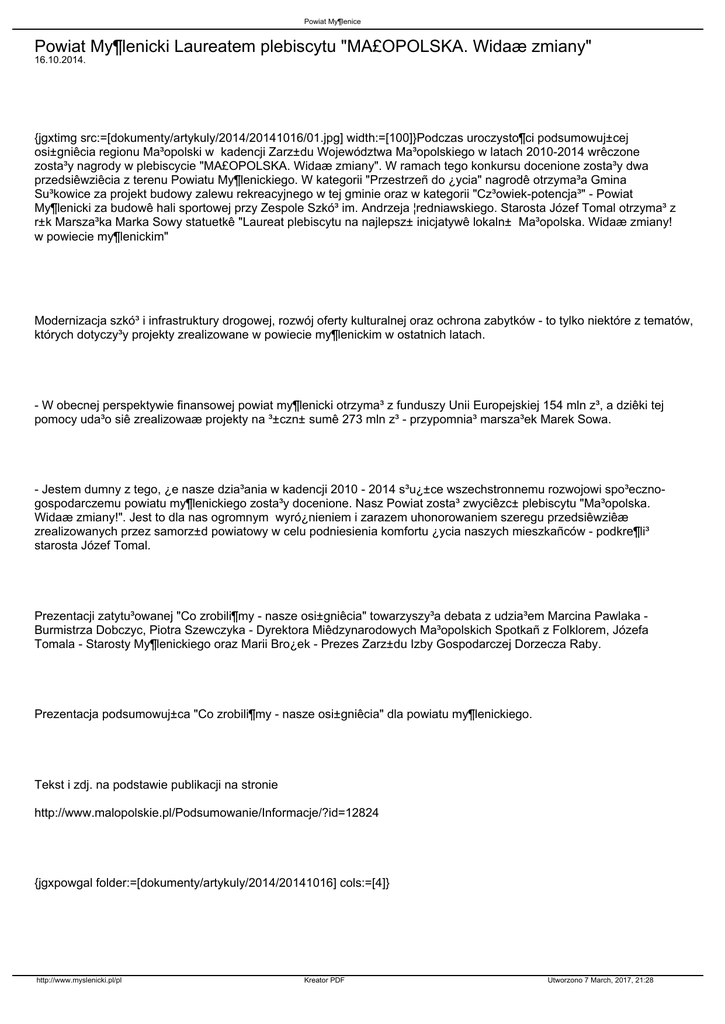 Powiat My¶lenice

Powiat My¶lenicki Laureatem plebiscytu "MA£OPOLSKA. Widaæ zmiany"
16.10.2014.

{jgxtimg src:=[dokumenty/artykuly/2014/20141016/01.jpg] width:=[100]}Podczas uroczysto¶ci podsumowuj±cej osi±gniêcia regionu Ma³opolski w kadencji Zarz±du Województwa Ma³opolskiego w latach 2010-2014 wrêczone zosta³y nagrody w plebiscycie "MA£OPOLSKA. Widaæ zmiany". W ramach tego konkursu docenione zosta³y dwa przedsiêwziêcia z terenu Powiatu My¶lenickiego. W kategorii "Przestrzeñ do ¿ycia" nagrodê otrzyma³a Gmina Su³kowice za projekt budowy zalewu rekreacyjnego w tej gminie oraz w kategorii "Cz³owiek-potencja³" - Powiat My¶lenicki za budowê hali sportowej przy Zespole Szkó³ im. Andrzeja ¦redniawskiego. Starosta Józef Tomal otrzyma³ z r±k Marsza³ka Marka Sowy statuetkê "Laureat plebiscytu na najlepsz± inicjatywê lokaln± Ma³opolska. Widaæ zmiany! w powiecie my¶lenickim"

Modernizacja szkó³ i infrastruktury drogowej, rozwój oferty kulturalnej oraz ochrona zabytków - to tylko niektóre z tematów, których dotyczy³y projekty zrealizowane w powiecie my¶lenickim w ostatnich latach.

- W obecnej perspektywie finansowej powiat my¶lenicki otrzyma³ z funduszy Unii Europejskiej 154 mln z³, a dziêki tej pomocy uda³o siê zrealizowaæ projekty na ³±czn± sumê 273 mln z³ - przypomnia³ marsza³ek Marek Sowa.

- Jestem dumny z tego, ¿e nasze dzia³ania w kadencji 2010 - 2014 s³u¿±ce wszechstronnemu rozwojowi spo³eczno-gospodarczemu powiatu my¶lenickiego zosta³y docenione. Nasz Powiat zosta³ zwyciêzc± plebiscytu "Ma³opolska. Widaæ zmiany!". Jest to dla nas ogromnym wyró¿nieniem i zarazem uhonorowaniem szeregu przedsiêwziêæ zrealizowanych przez samorz±d powiatowy w celu podniesienia komfortu ¿ycia naszych mieszkañców - podkre¶li³ starosta Józef Tomal.

Prezentacji zatytu³owanej "Co zrobili¶my - nasze osi±gniêcia" towarzyszy³a debata z udzia³em Marcina Pawlaka - Burmistrza Dobczyc, Piotra Szewczyka - Dyrektora Miêdzynarodowych Ma³opolskich Spotkañ z Folklorem, Józefa Tomala - Starosty My¶lenickiego oraz Marii Bro¿ek - Prezes Zarz±du Izby Gospodarczej Dorzecza Raby.

Prezentacja podsumowuj±ca "Co zrobili¶my - nasze osi±gniêcia" dla powiatu my¶lenickiego.

Tekst i zdj. na podstawie publikacji na stronie

http://www.malopolskie.pl/Podsumowanie/Informacje/?id=12824

{jgxpowgal folder:=[dokumenty/artykuly/2014/20141016] cols:=[4]}

http://www.myslenicki.pl/pl Kreator PDF Utworzono 7 March, 2017, 21:28